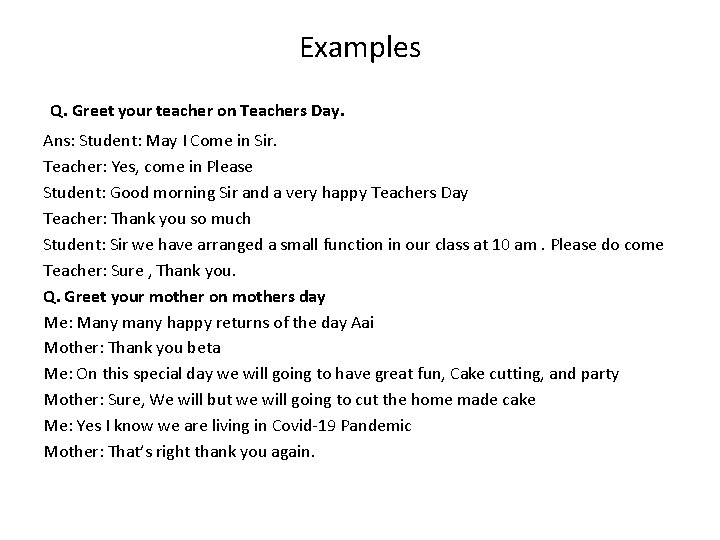 Examples

Q. Greet your teacher on Teachers Day.

Ans: Student: May I Come in Sir.
Teacher: Yes, come in Please
Student: Good morning Sir and a very happy Teachers Day
Teacher: Thank you so much
Student: Sir we have arranged a small function in our class at 10 am . Please do come
Teacher: Sure , Thank you.
Q. Greet your mother on mothers day
Me: Many many happy returns of the day Aai
Mother: Thank you beta
Me: On this special day we will going to have great fun, Cake cutting, and party
Mother: Sure, We will but we will going to cut the home made cake
Me: Yes I know we are living in Covid-19 Pandemic
Mother: That's right thank you again.